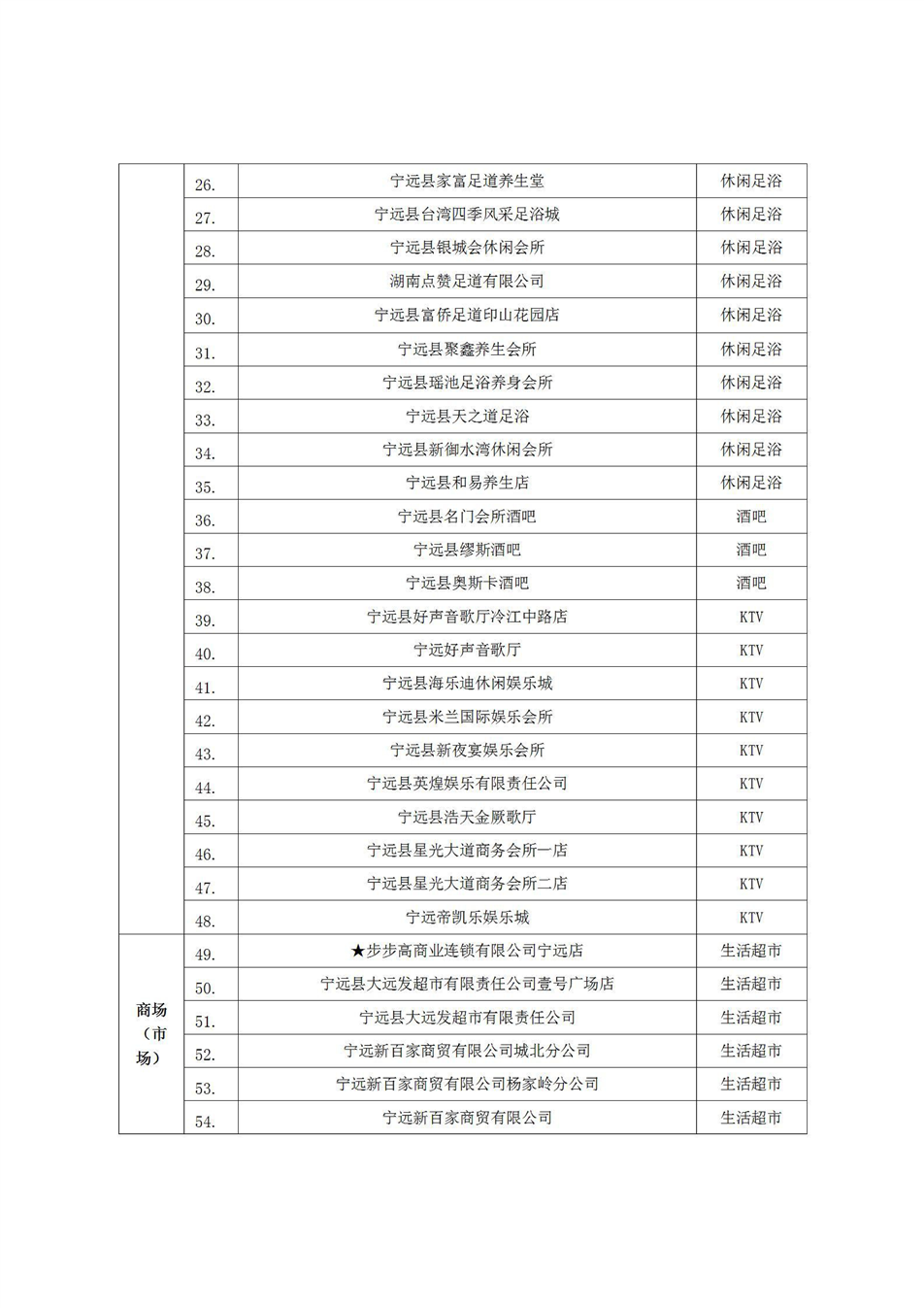 |  |  |  |  |
|---|---|---|---|
|  | 26. | 宁远县家富足道养生堂 | 休闲足浴 |
|  | 27. | 宁远县台湾四季风采足浴城 | 休闲足浴 |
|  | 28. | 宁远县银城会休闲会所 | 休闲足浴 |
|  | 29. | 湖南点赞足道有限公司 | 休闲足浴 |
|  | 30. | 宁远县富侨足道印山花园店 | 休闲足浴 |
|  | 31. | 宁远县聚鑫养生会所 | 休闲足浴 |
|  | 32. | 宁远县瑶池足浴养身会所 | 休闲足浴 |
|  | 33. | 宁远县天之道足浴 | 休闲足浴 |
|  | 34. | 宁远县新御水湾休闲会所 | 休闲足浴 |
|  | 35. | 宁远县和易养生店 | 休闲足浴 |
|  | 36. | 宁远县名门会所酒吧 | 酒吧 |
|  | 37. | 宁远县缪斯酒吧 | 酒吧 |
|  | 38. | 宁远县奥斯卡酒吧 | 酒吧 |
|  | 39. | 宁远县好声音歌厅冷江中路店 | KTV |
|  | 40. | 宁远好声音歌厅 | KTV |
|  | 41. | 宁远县海乐迪休闲娱乐城 | KTV |
|  | 42. | 宁远县米兰国际娱乐会所 | KTV |
|  | 43. | 宁远县新夜宴娱乐会所 | KTV |
|  | 44. | 宁远县英煌娱乐有限责任公司 | KTV |
|  | 45. | 宁远县浩天金厥歌厅 | KTV |
|  | 46. | 宁远县星光大道商务会所一店 | KTV |
|  | 47. | 宁远县星光大道商务会所二店 | KTV |
|  | 48. | 宁远帝凯乐娱乐城 | KTV |
| 商场（市场） | 49. | ★步步高商业连锁有限公司宁远店 | 生活超市 |
|  | 50. | 宁远县大远发超市有限责任公司壹号广场店 | 生活超市 |
|  | 51. | 宁远县大远发超市有限责任公司 | 生活超市 |
|  | 52. | 宁远新百家商贸有限公司城北分公司 | 生活超市 |
|  | 53. | 宁远新百家商贸有限公司杨家岭分公司 | 生活超市 |
|  | 54. | 宁远新百家商贸有限公司 | 生活超市 |